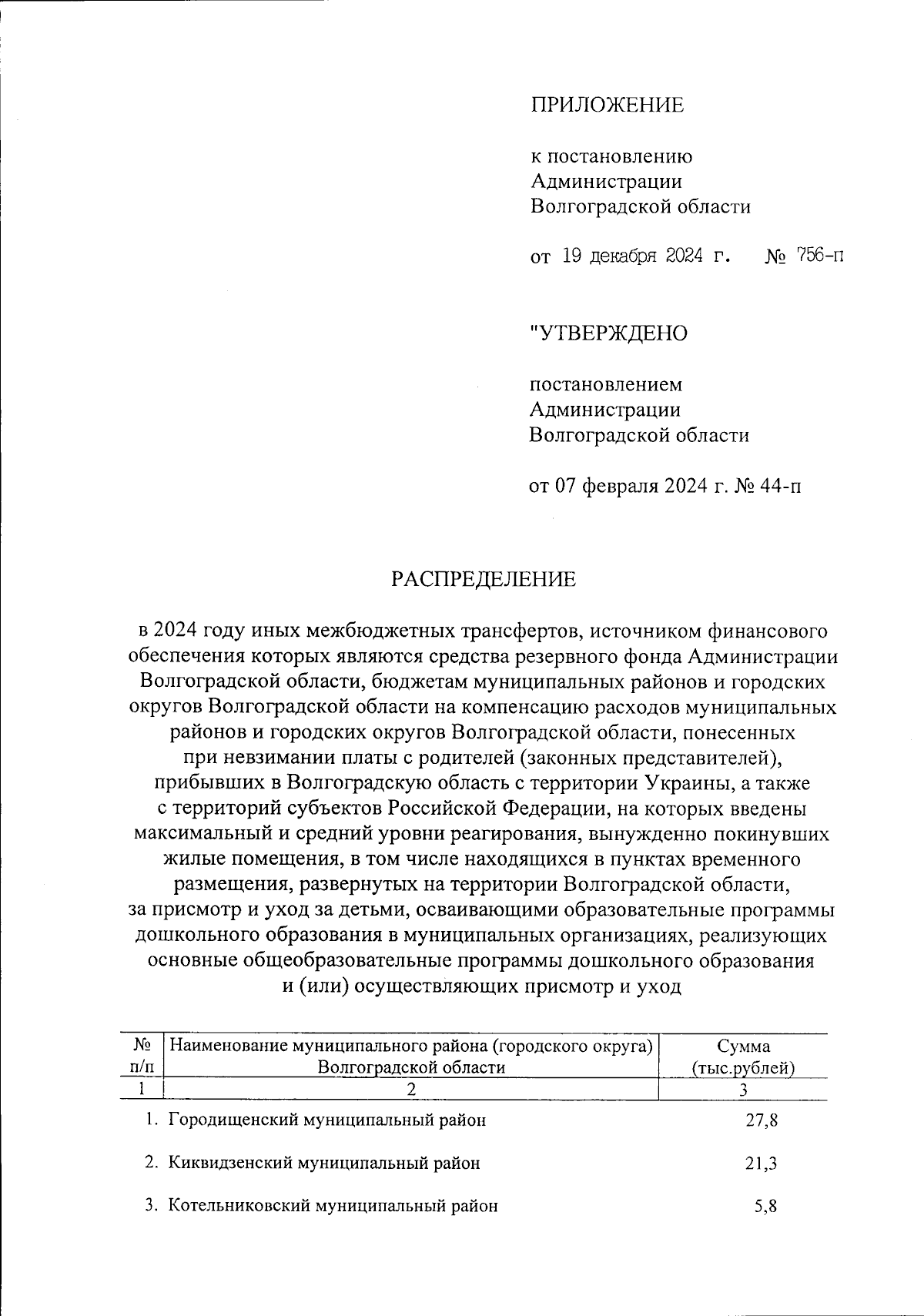 ПРИЛОЖЕНИЕ

к постановлению Администрации Волгоградской области

от 19 декабря 2024 г. № 756-п

"УТВЕРЖДЕНО

постановлением Администрации Волгоградской области

от 07 февраля 2024 г. № 44-п

РАСПРЕДЕЛЕНИЕ

в 2024 году иных межбюджетных трансфертов, источником финансового обеспечения которых являются средства резервного фонда Администрации Волгоградской области, бюджетам муниципальных районов и городских округов Волгоградской области на компенсацию расходов муниципальных районов и городских округов Волгоградской области, понесенных при невзимании платы с родителей (законных представителей), прибывших в Волгоградскую область с территории Украины, а также с территорий субъектов Российской Федерации, на которых введены максимальный и средний уровни реагирования, вынужденно покинувших жилые помещения, в том числе находящихся в пунктах временного размещения, развернутых на территории Волгоградской области, за присмотр и уход за детьми, осваивающими образовательные программы дошкольного образования в муниципальных организациях, реализующих основные общеобразовательные программы дошкольного образования и (или) осуществляющих присмотр и уход

| № п/п | Наименование муниципального района (городского округа) Волгоградской области | Сумма (тыс.рублей) |
|---|---|---|
| 1 | 2 | 3 |
| 1. | Городищенский муниципальный район | 27,8 |
| 2. | Киквидзенский муниципальный район | 21,3 |
| 3. | Котельниковский муниципальный район | 5,8 |